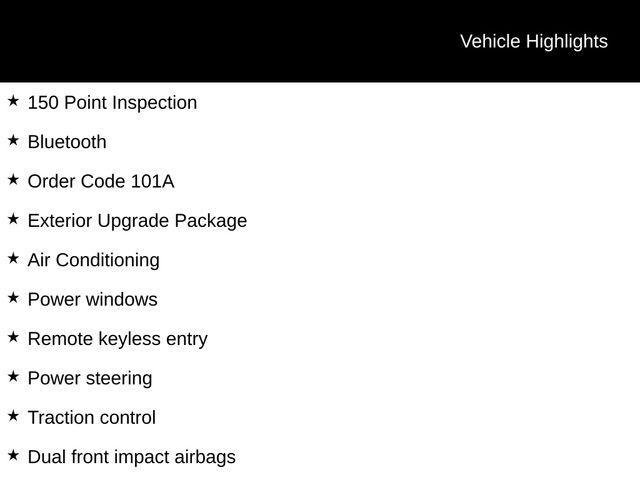 Vehicle Highlights

★ 150 Point Inspection

★ Bluetooth

★ Order Code 101A

★ Exterior Upgrade Package

★ Air Conditioning

★ Power windows

★ Remote keyless entry

★ Power steering

★ Traction control

★ Dual front impact airbags